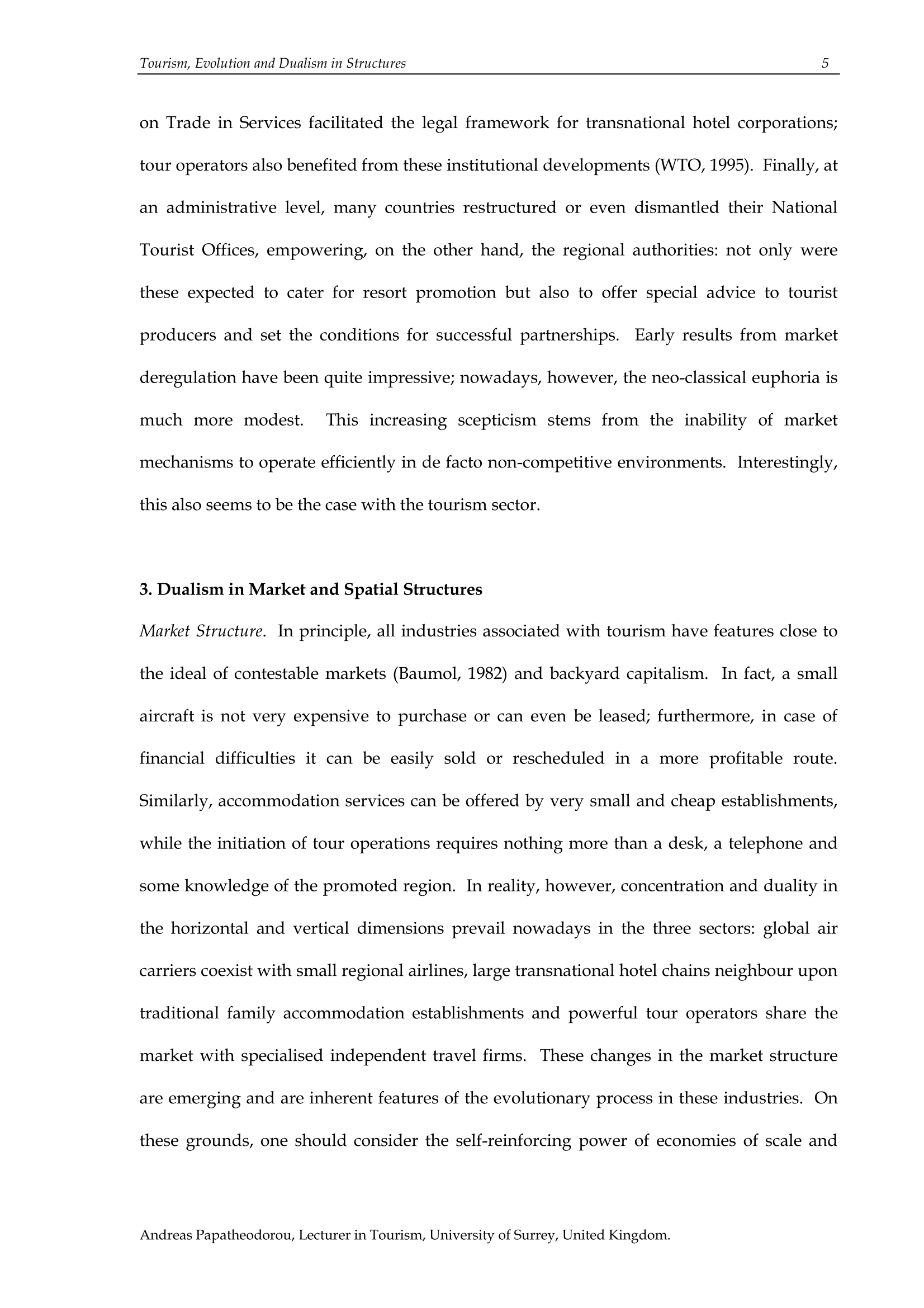 Tourism, Evolution and Dualism in Structures 5

on Trade in Services facilitated the legal framework for transnational hotel corporations; tour operators also benefited from these institutional developments (WTO, 1995). Finally, at an administrative level, many countries restructured or even dismantled their National Tourist Offices, empowering, on the other hand, the regional authorities: not only were these expected to cater for resort promotion but also to offer special advice to tourist producers and set the conditions for successful partnerships. Early results from market deregulation have been quite impressive; nowadays, however, the neo-classical euphoria is much more modest. This increasing scepticism stems from the inability of market mechanisms to operate efficiently in de facto non-competitive environments. Interestingly, this also seems to be the case with the tourism sector.

3. Dualism in Market and Spatial Structures

Market Structure. In principle, all industries associated with tourism have features close to the ideal of contestable markets (Baumol, 1982) and backyard capitalism. In fact, a small aircraft is not very expensive to purchase or can even be leased; furthermore, in case of financial difficulties it can be easily sold or rescheduled in a more profitable route. Similarly, accommodation services can be offered by very small and cheap establishments, while the initiation of tour operations requires nothing more than a desk, a telephone and some knowledge of the promoted region. In reality, however, concentration and duality in the horizontal and vertical dimensions prevail nowadays in the three sectors: global air carriers coexist with small regional airlines, large transnational hotel chains neighbour upon traditional family accommodation establishments and powerful tour operators share the market with specialised independent travel firms. These changes in the market structure are emerging and are inherent features of the evolutionary process in these industries. On these grounds, one should consider the self-reinforcing power of economies of scale and

Andreas Papatheodorou, Lecturer in Tourism, University of Surrey, United Kingdom.